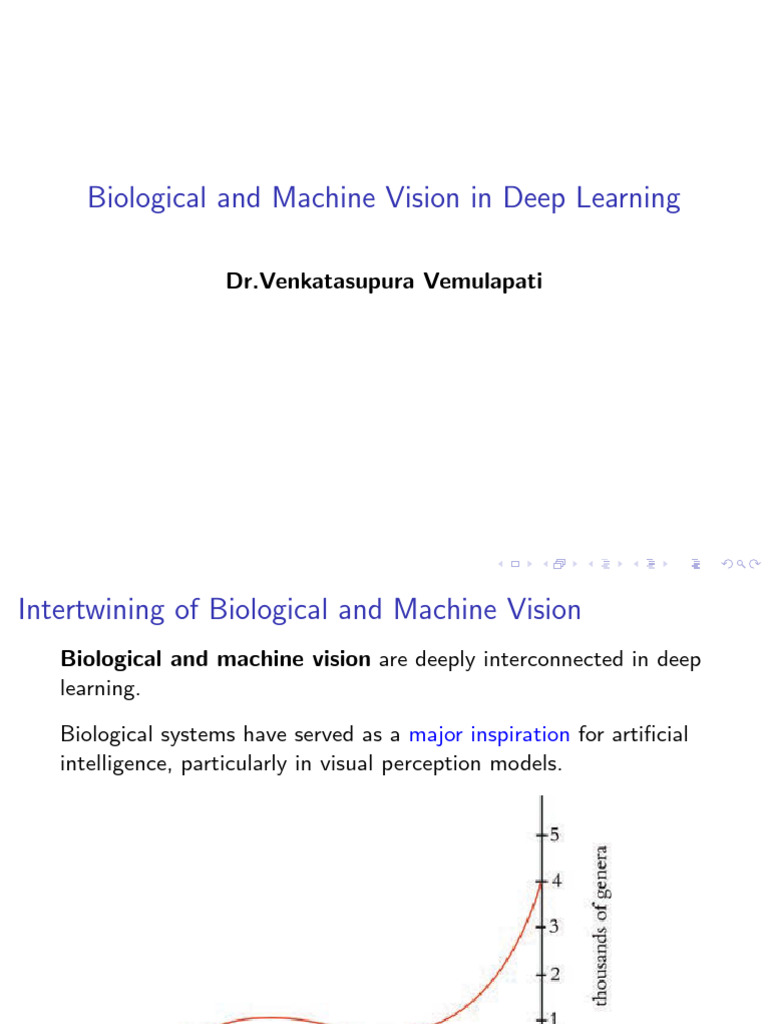 Biological and Machine Vision in Deep Learning

Dr.Venkatasupura Vemulapati

Intertwining of Biological and Machine Vision

Biological and machine vision are deeply interconnected in deep learning.

Biological systems have served as a major inspiration for artificial intelligence, particularly in visual perception models.

5
4
3
2
1
thousands of genera